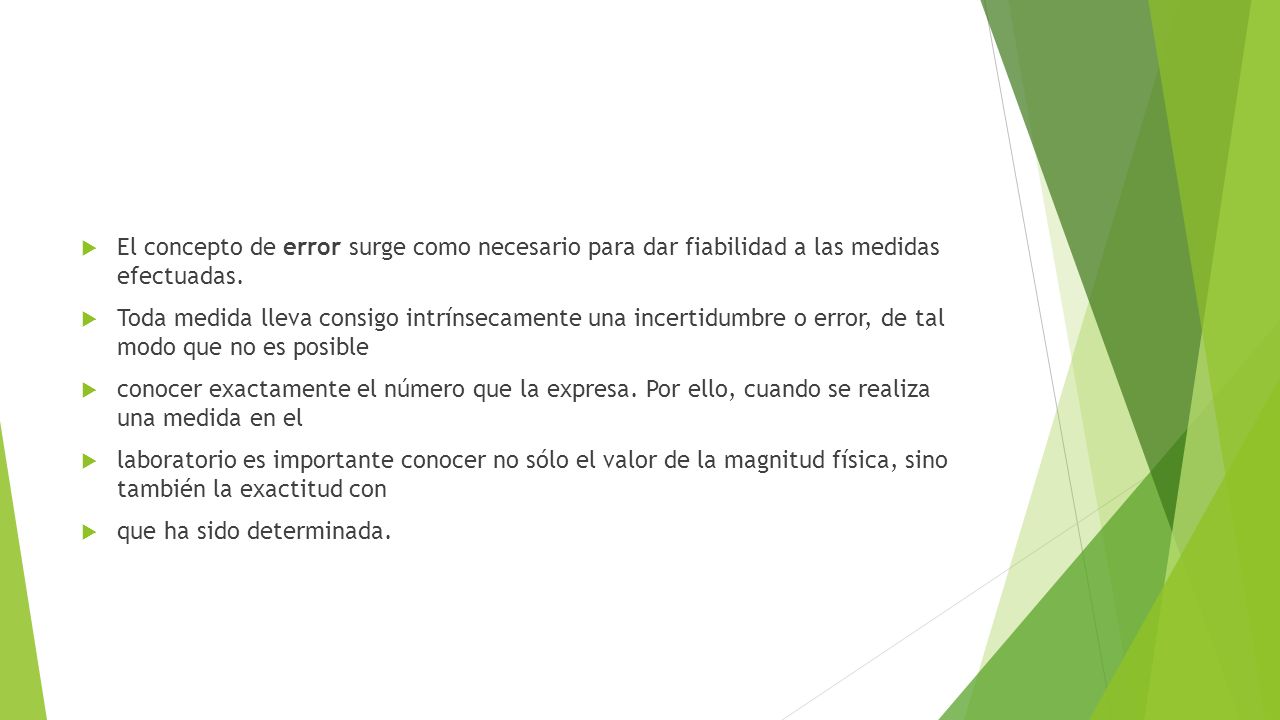 El concepto de error surge como necesario para dar fiabilidad a las medidas efectuadas.

Toda medida lleva consigo intrínsecamente una incertidumbre o error, de tal modo que no es posible

conocer exactamente el número que la expresa. Por ello, cuando se realiza una medida en el

laboratorio es importante conocer no sólo el valor de la magnitud física, sino también la exactitud con

que ha sido determinada.